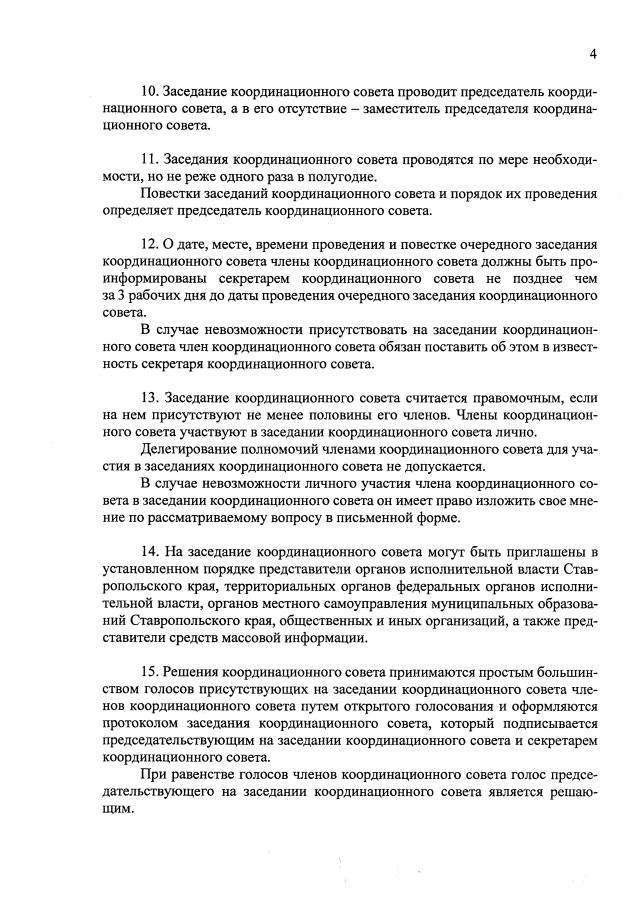 4

10. Заседание координационного совета проводит председатель координационного совета, а в его отсутствие – заместитель председателя координационного совета.

11. Заседания координационного совета проводятся по мере необходимости, но не реже одного раза в полугодие.

Повестки заседаний координационного совета и порядок их проведения определяет председатель координационного совета.

12. О дате, месте, времени проведения и повестке очередного заседания координационного совета члены координационного совета должны быть проинформированы секретарем координационного совета не позднее чем за 3 рабочих дня до даты проведения очередного заседания координационного совета.

В случае невозможности присутствовать на заседании координационного совета член координационного совета обязан поставить об этом в известность секретаря координационного совета.

13. Заседание координационного совета считается правомочным, если на нем присутствуют не менее половины его членов. Члены координационного совета участвуют в заседании координационного совета лично.

Делегирование полномочий членами координационного совета для участия в заседаниях координационного совета не допускается.

В случае невозможности личного участия члена координационного совета в заседании координационного совета он имеет право изложить свое мнение по рассматриваемому вопросу в письменной форме.

14. На заседание координационного совета могут быть приглашены в установленном порядке представители органов исполнительной власти Ставропольского края, территориальных органов федеральных органов исполнительной власти, органов местного самоуправления муниципальных образований Ставропольского края, общественных и иных организаций, а также представители средств массовой информации.

15. Решения координационного совета принимаются простым большинством голосов присутствующих на заседании координационного совета членов координационного совета путем открытого голосования и оформляются протоколом заседания координационного совета, который подписывается председательствующим на заседании координационного совета и секретарем координационного совета.

При равенстве голосов членов координационного совета голос председательствующего на заседании координационного совета является решающим.